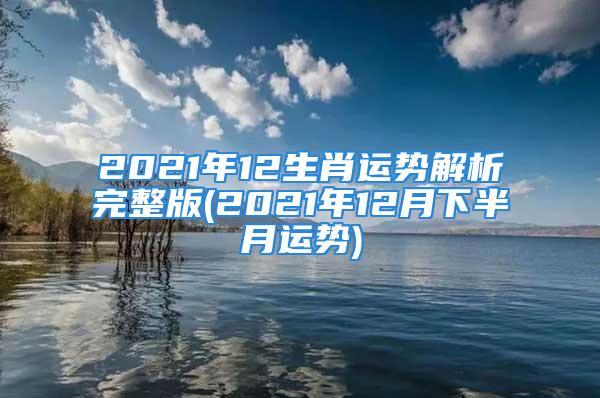 2021年12生肖运势解析完整版(2021年12月下半月运势)